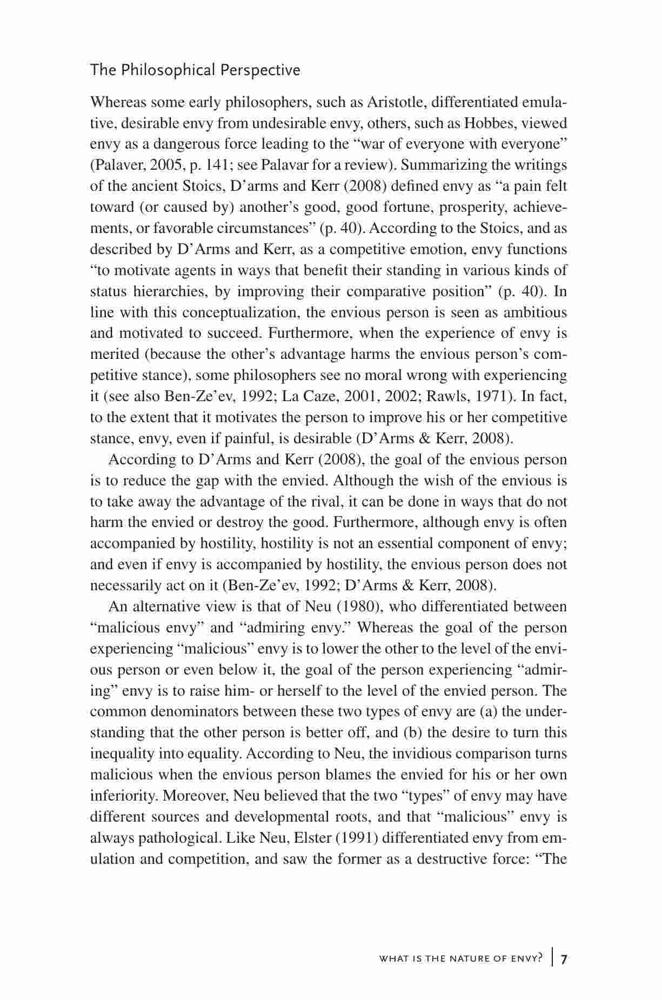 The Philosophical Perspective

Whereas some early philosophers, such as Aristotle, differentiated emulative, desirable envy from undesirable envy, others, such as Hobbes, viewed envy as a dangerous force leading to the "war of everyone with everyone" (Palaver, 2005, p. 141; see Palavar for a review). Summarizing the writings of the ancient Stoics, D'arms and Kerr (2008) defined envy as "a pain felt toward (or caused by) another's good, good fortune, prosperity, achievements, or favorable circumstances" (p. 40). According to the Stoics, and as described by D'Arms and Kerr, as a competitive emotion, envy functions "to motivate agents in ways that benefit their standing in various kinds of status hierarchies, by improving their comparative position" (p. 40). In line with this conceptualization, the envious person is seen as ambitious and motivated to succeed. Furthermore, when the experience of envy is merited (because the other's advantage harms the envious person's competitive stance), some philosophers see no moral wrong with experiencing it (see also Ben-Ze'ev, 1992; La Caze, 2001, 2002; Rawls, 1971). In fact, to the extent that it motivates the person to improve his or her competitive stance, envy, even if painful, is desirable (D'Arms & Kerr, 2008).

According to D'Arms and Kerr (2008), the goal of the envious person is to reduce the gap with the envied. Although the wish of the envious is to take away the advantage of the rival, it can be done in ways that do not harm the envied or destroy the good. Furthermore, although envy is often accompanied by hostility, hostility is not an essential component of envy; and even if envy is accompanied by hostility, the envious person does not necessarily act on it (Ben-Ze'ev, 1992; D'Arms & Kerr, 2008).

An alternative view is that of Neu (1980), who differentiated between "malicious envy" and "admiring envy." Whereas the goal of the person experiencing "malicious" envy is to lower the other to the level of the envious person or even below it, the goal of the person experiencing "admiring" envy is to raise him- or herself to the level of the envied person. The common denominators between these two types of envy are (a) the understanding that the other person is better off, and (b) the desire to turn this inequality into equality. According to Neu, the invidious comparison turns malicious when the envious person blames the envied for his or her own inferiority. Moreover, Neu believed that the two "types" of envy may have different sources and developmental roots, and that "malicious" envy is always pathological. Like Neu, Elster (1991) differentiated envy from emulation and competition, and saw the former as a destructive force: "The

WHAT IS THE NATURE OF ENVY? | 7